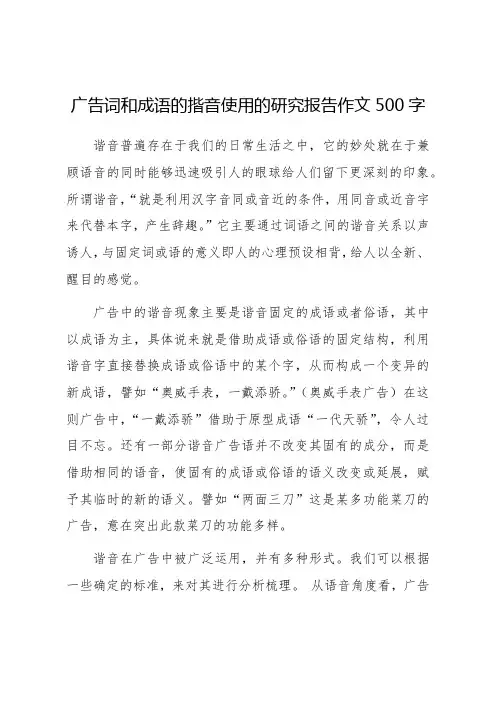 广告词和成语的揩音使用的研究报告作文 500 字

谐音普遍存在于我们的日常生活之中，它的妙处就在于兼顾语音的同时能够迅速吸引人的眼球给人们留下更深刻的印象。所谓谐音，“就是利用汉字音同或音近的条件，用同音或近音字来代替本字，产生辞趣。”它主要通过词语之间的谐音关系以声诱人，与固定词或语的意义即人的心理预设相背，给人以全新、醒目的感觉。

广告中的谐音现象主要是谐音固定的成语或者俗语，其中以成语为主，具体说来就是借助成语或俗语的固定结构，利用谐音字直接替换成语或俗语中的某个字，从而构成一个变异的新成语，譬如“奥威手表，一戴添骄。”（奥威手表广告）在这则广告中，“一戴添骄”借助于原型成语“一代天骄”，令人过目不忘。还有一部分谐音广告语并不改变其固有的成分，而是借助相同的语音，使固有的成语或俗语的语义改变或延展，赋予其临时的新的语义。譬如“两面三刀”这是某多功能菜刀的广告，意在突出此款菜刀的功能多样。

谐音在广告中被广泛运用，并有多种形式。我们可以根据一些确定的标准，来对其进行分析梳理。 从语音角度看，广告